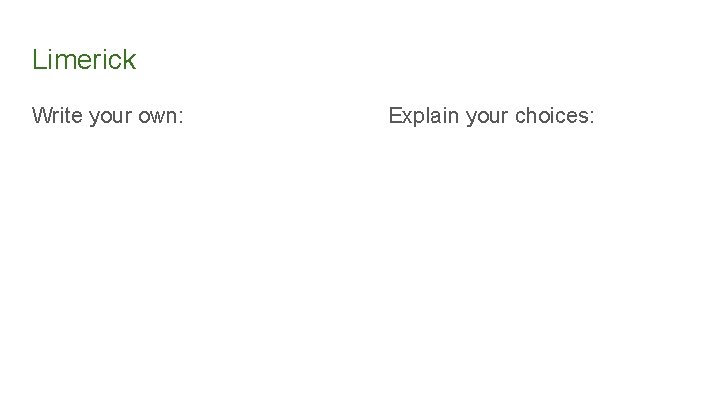 Limerick

Write your own:

Explain your choices: